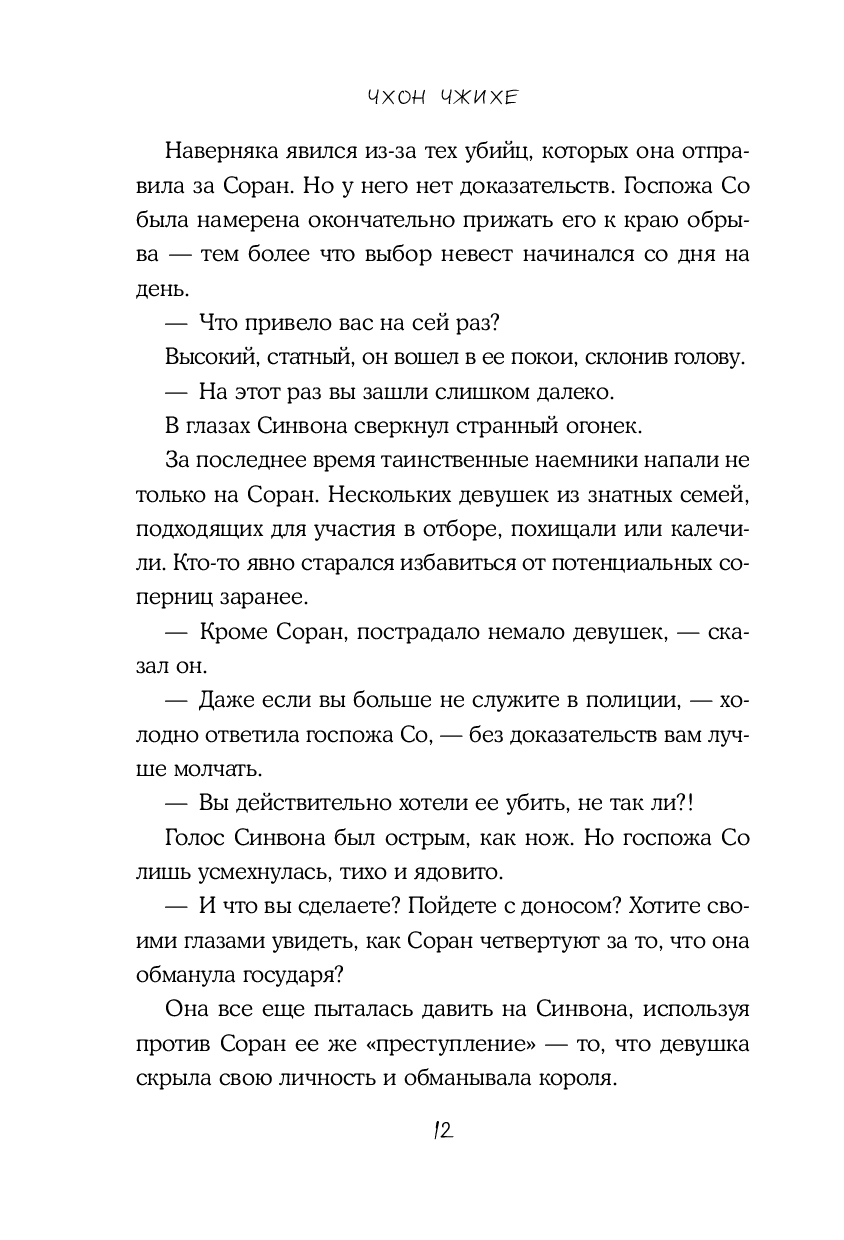 ЧХОН ЧЖИХЕ

Наверняка явился из-за тех убийц, которых она отправила за Соран. Но у него нет доказательств. Госпожа Со была намерена окончательно прижать его к краю обрыва — тем более что выбор невест начинался со дня на день.

— Что привело вас на сей раз?

Высокий, статный, он вошел в ее покои, склонив голову.

— На этот раз вы зашли слишком далеко.

В глазах Синвона сверкнул странный огонек.

За последнее время таинственные наемники напали не только на Соран. Нескольких девушек из знатных семей, подходящих для участия в отборе, похищали или калечили. Кто-то явно старался избавиться от потенциальных соперниц заранее.

— Кроме Соран, пострадало немало девушек, — сказал он.

— Даже если вы больше не служите в полиции, — холодно ответила госпожа Со, — без доказательств вам лучше молчать.

— Вы действительно хотели ее убить, не так ли?!

Голос Синвона был острым, как нож. Но госпожа Со лишь усмехнулась, тихо и ядовито.

— И что вы сделаете? Пойдете с доносом? Хотите своими глазами увидеть, как Соран четвертуют за то, что она обманула государя?

Она все еще пыталась давить на Синвона, используя против Соран ее же «преступление» — то, что девушка скрыла свою личность и обманывала короля.

12